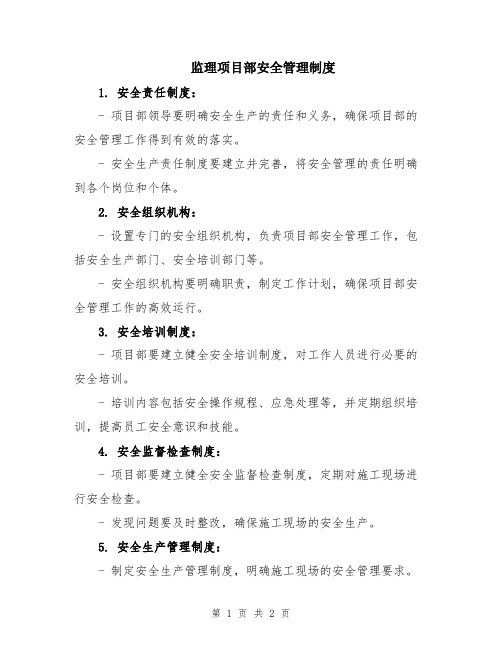 监理项目部安全管理制度

1. 安全责任制度：

- 项目部领导要明确安全生产的责任和义务，确保项目部的安全管理工作得到有效的落实。

- 安全生产责任制度要建立并完善，将安全管理的责任明确到各个岗位和个体。

2. 安全组织机构：

- 设置专门的安全组织机构，负责项目部安全管理工作，包括安全生产部门、安全培训部门等。

- 安全组织机构要明确职责，制定工作计划，确保项目部安全管理工作的高效运行。

3. 安全培训制度：

- 项目部要建立健全安全培训制度，对工作人员进行必要的安全培训。

- 培训内容包括安全操作规程、应急处理等，并定期组织培训，提高员工安全意识和技能。

4. 安全监督检查制度：

- 项目部要建立健全安全监督检查制度，定期对施工现场进行安全检查。

- 发现问题要及时整改，确保施工现场的安全生产。

5. 安全生产管理制度：

- 制定安全生产管理制度，明确施工现场的安全管理要求。

第 1 页 共 2 页